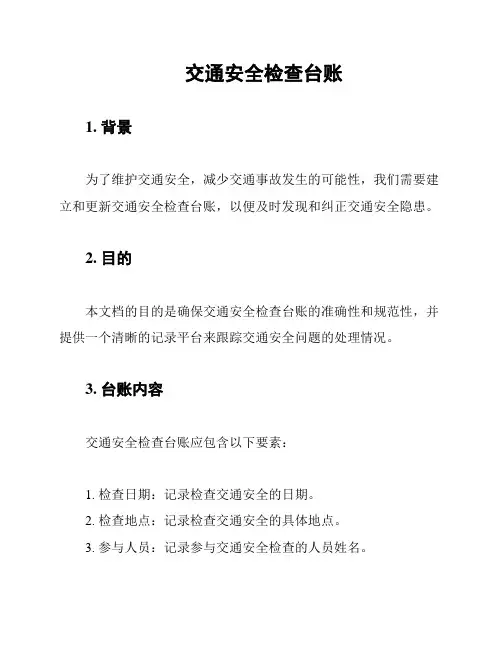 交通安全检查台账

1. 背景

为了维护交通安全，减少交通事故发生的可能性，我们需要建立和更新交通安全检查台账，以便及时发现和纠正交通安全隐患。

2. 目的

本文档的目的是确保交通安全检查台账的准确性和规范性，并提供一个清晰的记录平台来跟踪交通安全问题的处理情况。

3. 台账内容

交通安全检查台账应包含以下要素：

1. 检查日期：记录检查交通安全的日期。
2. 检查地点：记录检查交通安全的具体地点。
3. 参与人员：记录参与交通安全检查的人员姓名。